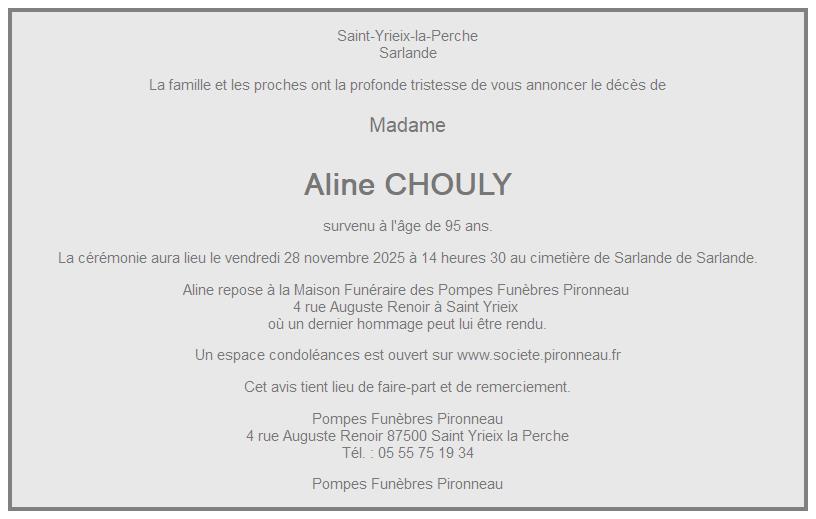 Saint-Yrieix-la-Perche
Sarlande

La famille et les proches ont la profonde tristesse de vous annoncer le décès de

Madame

Aline CHOULY

survenu à l'âge de 95 ans.

La cérémonie aura lieu le vendredi 28 novembre 2025 à 14 heures 30 au cimetière de Sarlande de Sarlande.

Aline repose à la Maison Funéraire des Pompes Funèbres Pironneau
4 rue Auguste Renoir à Saint Yrieix
où un dernier hommage peut lui être rendu.

Un espace condoléances est ouvert sur www.societe.pironneau.fr

Cet avis tient lieu de faire-part et de remerciement.

Pompes Funèbres Pironneau
4 rue Auguste Renoir 87500 Saint Yrieix la Perche
Tél. : 05 55 75 19 34

Pompes Funèbres Pironneau